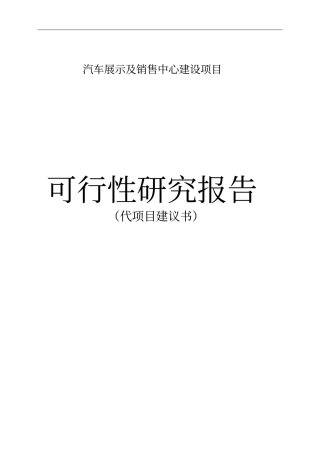 汽车展示及销售中心建设项目

可行性研究报告

（代项目建议书）